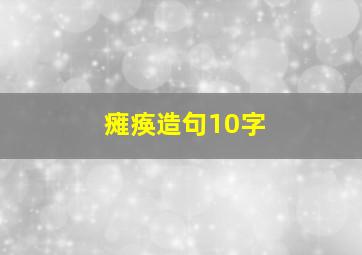 瘫痪造句10字